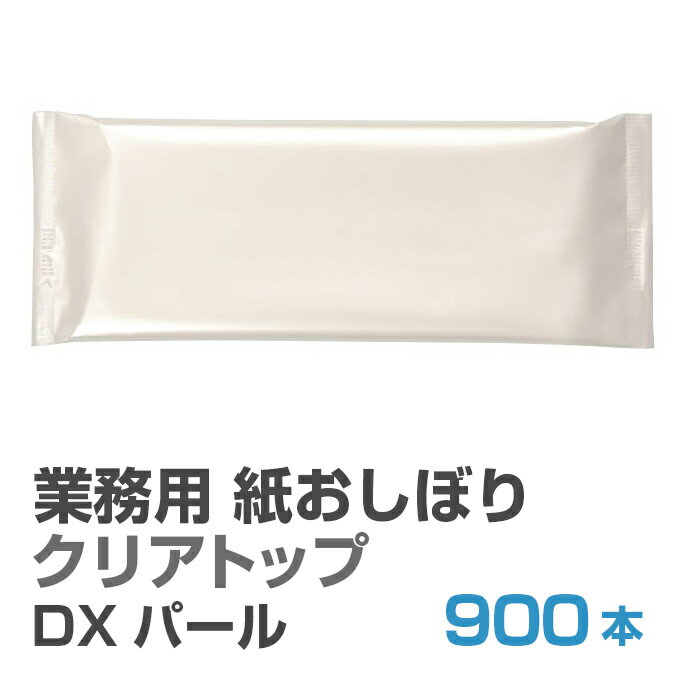 業務用 紙おしぼり
クリアトップ
DX パール
900本